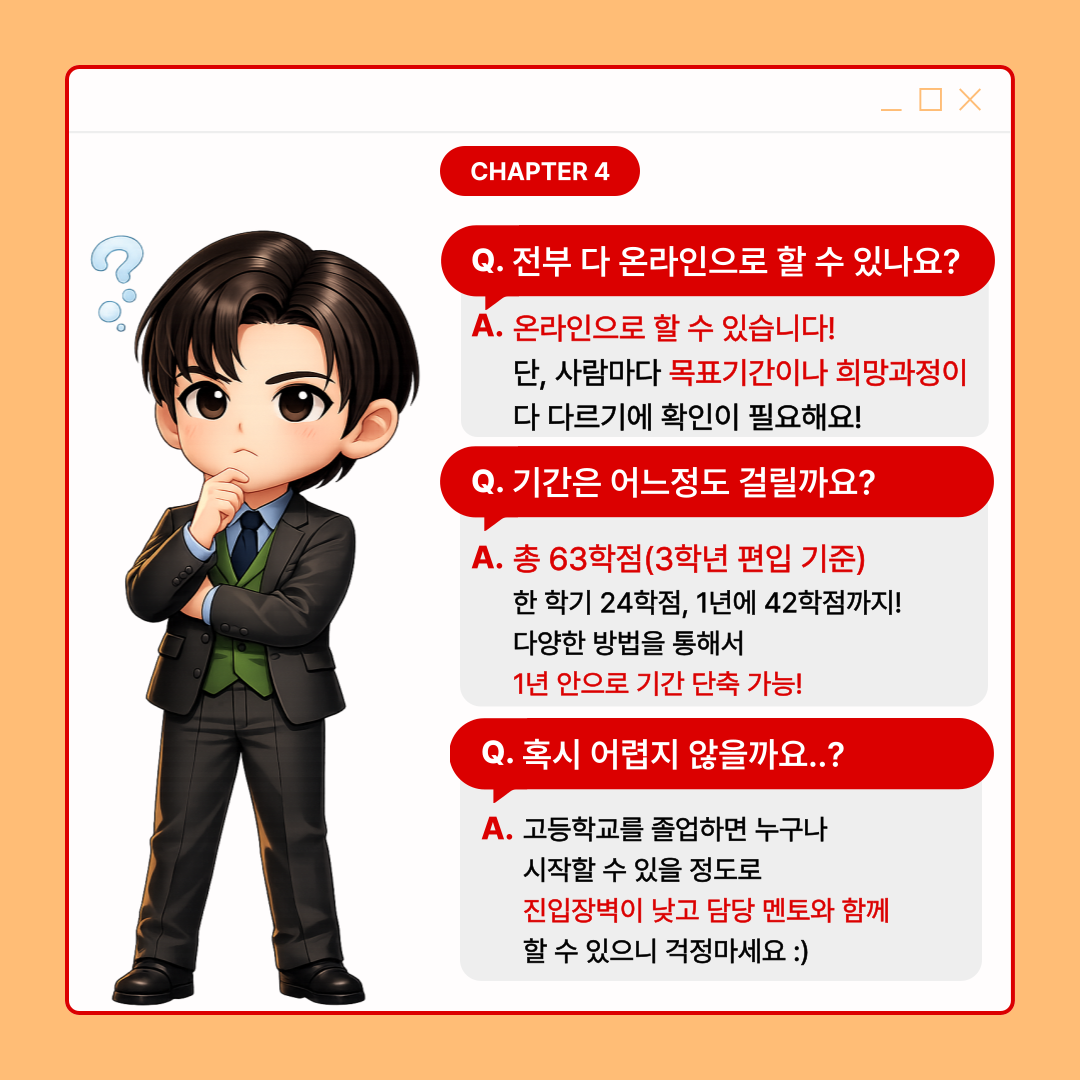 CHAPTER 4

Q. 전부 다 온라인으로 할 수 있나요?

A. 온라인으로 할 수 있습니다!
단, 사람마다 목표기간이나 희망과정이
다 다르기에 확인이 필요해요!

Q. 기간은 어느정도 걸릴까요?

A. 총 63학점(3학년 편입 기준)
한 학기 24학점, 1년에 42학점까지!
다양한 방법을 통해서
1년 안으로 기간 단축 가능!

Q. 혹시 어렵지 않을까요..?

A. 고등학교를 졸업하면 누구나
시작할 수 있을 정도로
진입장벽이 낮고 담당 멘토와 함께
할 수 있으니 걱정마세요 :)